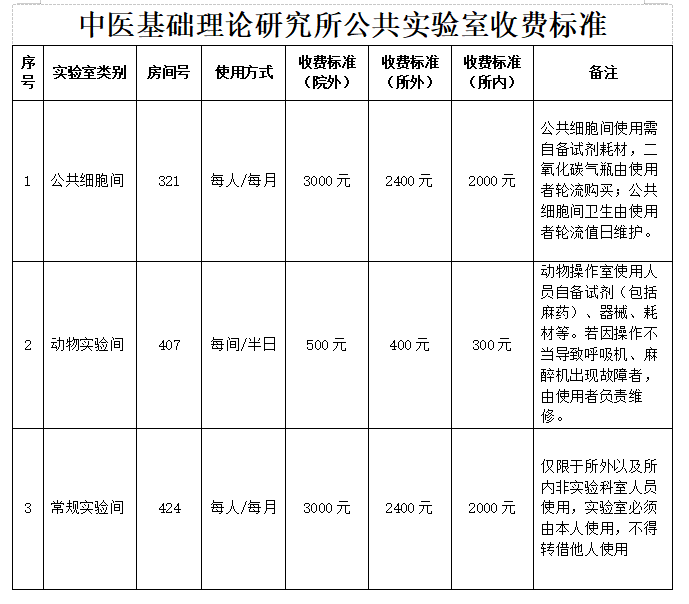 中医基础理论研究所公共实验室收费标准

| 序号 | 实验室类别 | 房间号 | 使用方式 | 收费标准（院外） | 收费标准（所外） | 收费标准（所内） | 备注 |
|---|---|---|---|---|---|---|---|
| 1 | 公共细胞间 | 321 | 每人/每月 | 3000元 | 2400元 | 2000元 | 公共细胞间使用需自备试剂耗材，二氧化碳气瓶由使用者轮流购买；公共细胞间卫生由使用者轮流值日维护。 |
| 2 | 动物实验间 | 407 | 每间/半日 | 500元 | 400元 | 300元 | 动物操作室使用人员自备试剂（包括麻药）、器械、耗材等。若因操作不当导致呼吸机、麻醉机出现故障者，由使用者负责维修。 |
| 3 | 常规实验间 | 424 | 每人/每月 | 3000元 | 2400元 | 2000元 | 仅限于所外以及所内非实验科室人员使用，实验室必须由本人使用，不得转借他人使用 |